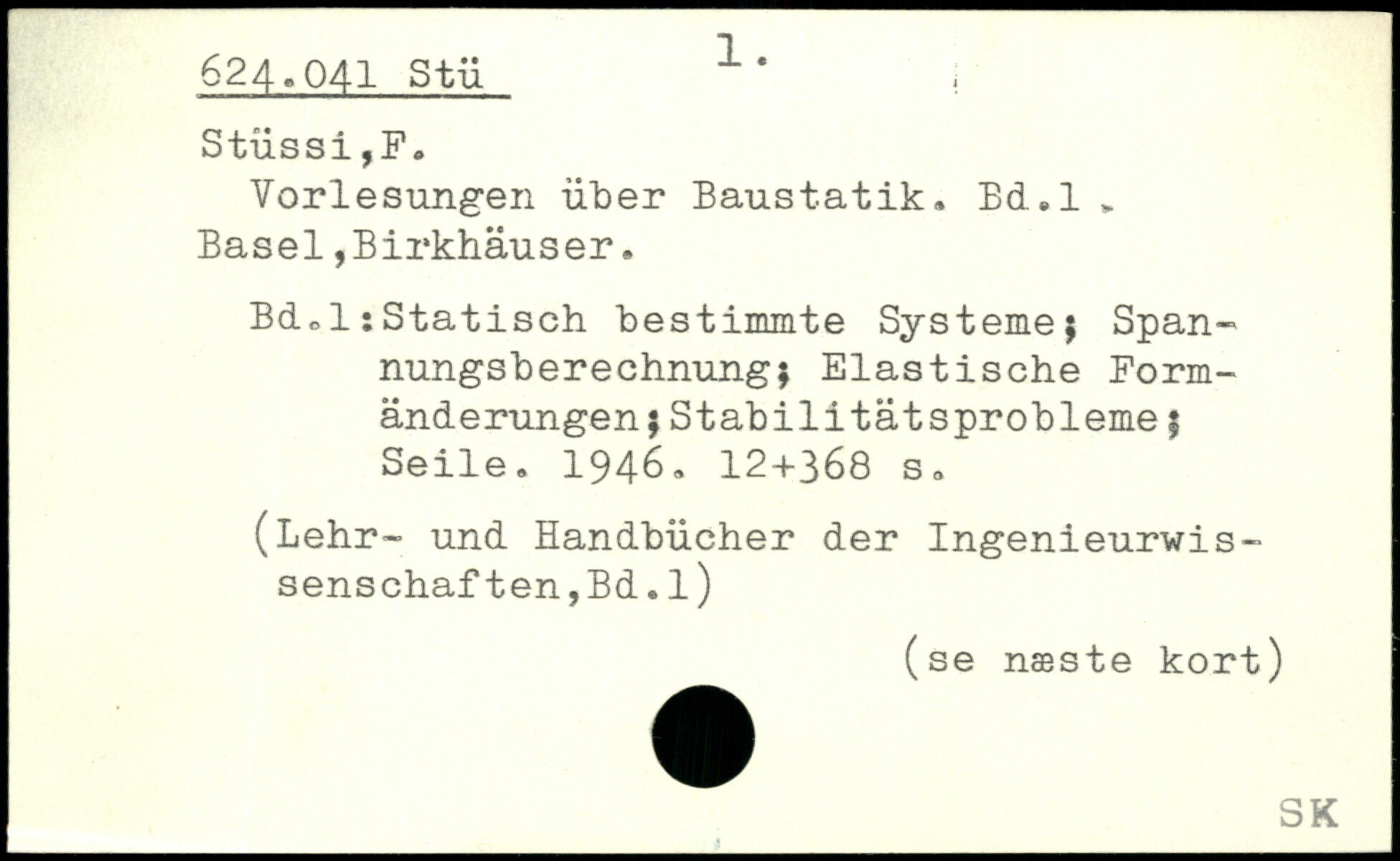 624.041 Stü

1.

Stüssi,F.
Vorlesungen über Baustatik. Bd.1 .
Basel,Birkhäuser.

Bd.1:Statisch bestimmte Systeme; Spannungsberechnung; Elastische Formänderungen;Stabilitätsprobleme; Seile. 1946. 12+368 s.

(Lehr- und Handbücher der Ingenieurwissenschaften,Bd.1)

(se næste kort)

SK